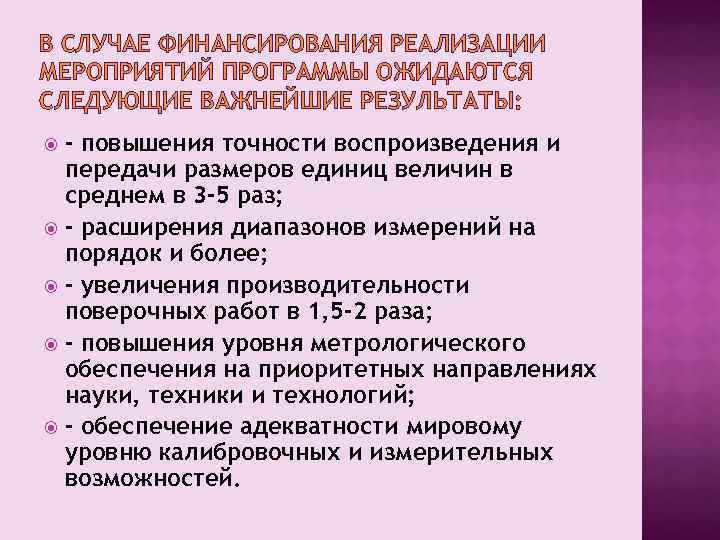 В СЛУЧАЕ ФИНАНСИРОВАНИЯ РЕАЛИЗАЦИИ МЕРОПРИЯТИЙ ПРОГРАММЫ ОЖИДАЮТСЯ СЛЕДУЮЩИЕ ВАЖНЕЙШИЕ РЕЗУЛЬТАТЫ:

- повышения точности воспроизведения и передачи размеров единиц величин в среднем в 3-5 раз;

- расширения диапазонов измерений на порядок и более;

- увеличения производительности поверочных работ в 1,5-2 раза;

- повышения уровня метрологического обеспечения на приоритетных направлениях науки, техники и технологий;

- обеспечение адекватности мировому уровню калибровочных и измерительных возможностей.